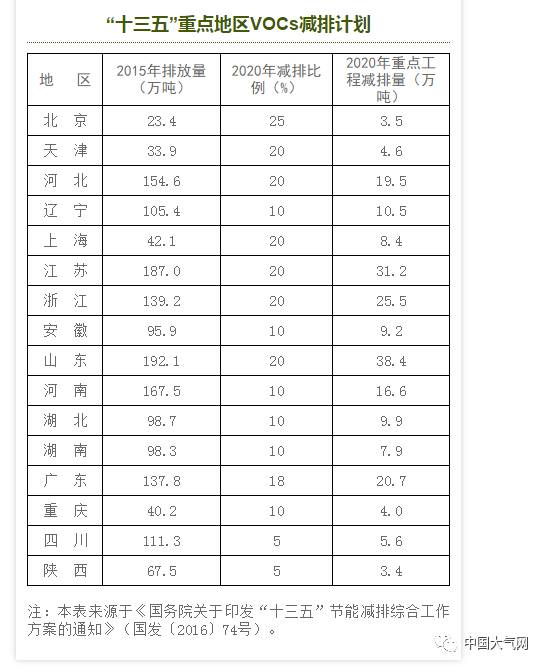 “十三五”重点地区VOCs减排计划

| 地　区 | 2015年排放量（万吨） | 2020年减排比例（%） | 2020年重点工程减排量（万吨） |
|---|---|---|---|
| 北　京 | 23.4 | 25 | 3.5 |
| 天　津 | 33.9 | 20 | 4.6 |
| 河　北 | 154.6 | 20 | 19.5 |
| 辽　宁 | 105.4 | 10 | 10.5 |
| 上　海 | 42.1 | 20 | 8.4 |
| 江　苏 | 187.0 | 20 | 31.2 |
| 浙　江 | 139.2 | 20 | 25.5 |
| 安　徽 | 95.9 | 10 | 9.2 |
| 山　东 | 192.1 | 20 | 38.4 |
| 河　南 | 167.5 | 10 | 16.6 |
| 湖　北 | 98.7 | 10 | 9.9 |
| 湖　南 | 98.3 | 10 | 7.9 |
| 广　东 | 137.8 | 18 | 20.7 |
| 重　庆 | 40.2 | 10 | 4.0 |
| 四　川 | 111.3 | 5 | 5.6 |
| 陕　西 | 67.5 | 5 | 3.4 |

注：本表来源于《国务院关于印发“十三五”节能减排综合工作方案的通知》（国发〔2016〕74号）。

中国大气网